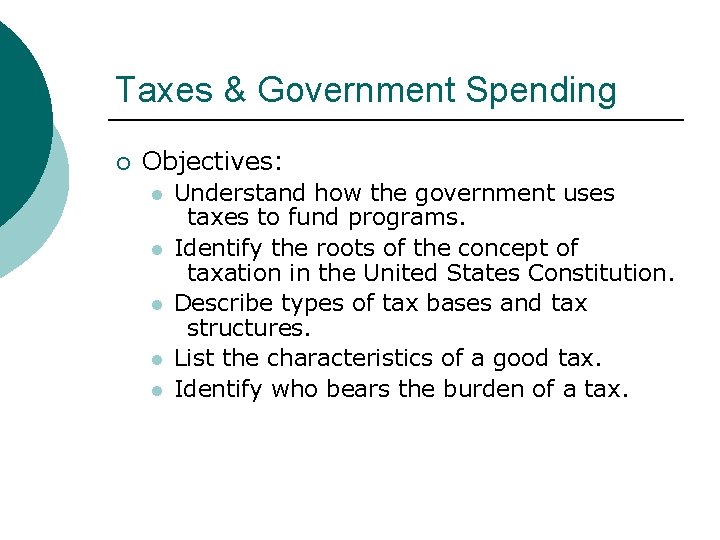 Taxes & Government Spending

Objectives:

Understand how the government uses taxes to fund programs.

Identify the roots of the concept of taxation in the United States Constitution.

Describe types of tax bases and tax structures.

List the characteristics of a good tax.

Identify who bears the burden of a tax.